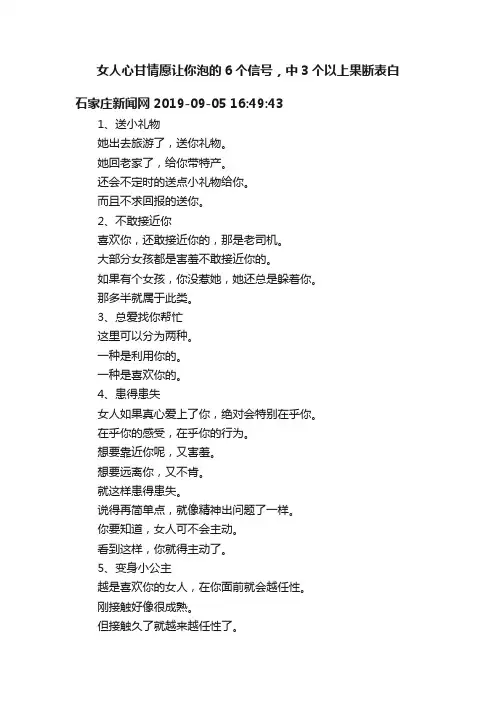 女人心甘情愿让你泡的 6 个信号，中 3 个以上果断表白

石家庄新闻网 2019-09-05 16:49:43

1、送小礼物

她出去旅游了，送你礼物。

她回老家了，给你带特产。

还会不定时的送点小礼物给你。

而且不求回报的送你。

2、不敢接近你

喜欢你，还敢接近你的，那是老司机。

大部分女孩都是害羞不敢接近你的。

如果有个女孩，你没惹她，她还总是躲着你。

那多半就属于此类。

3、总爱找你帮忙

这里可以分为两种。

一种是利用你的。

一种是喜欢你的。

4、患得患失

女人如果真心爱上了你，绝对会特别在乎你。

在乎你的感受，在乎你的行为。

想要靠近你呢，又害羞。

想要远离你，又不肯。

就这样患得患失。

说得再简单点，就像精神出问题了一样。

你要知道，女人可不会主动。

看到这样，你就得主动了。

5、变身小公主

越是喜欢你的女人，在你面前就会越任性。

刚接触好像很成熟。

但接触久了就越来越任性了。